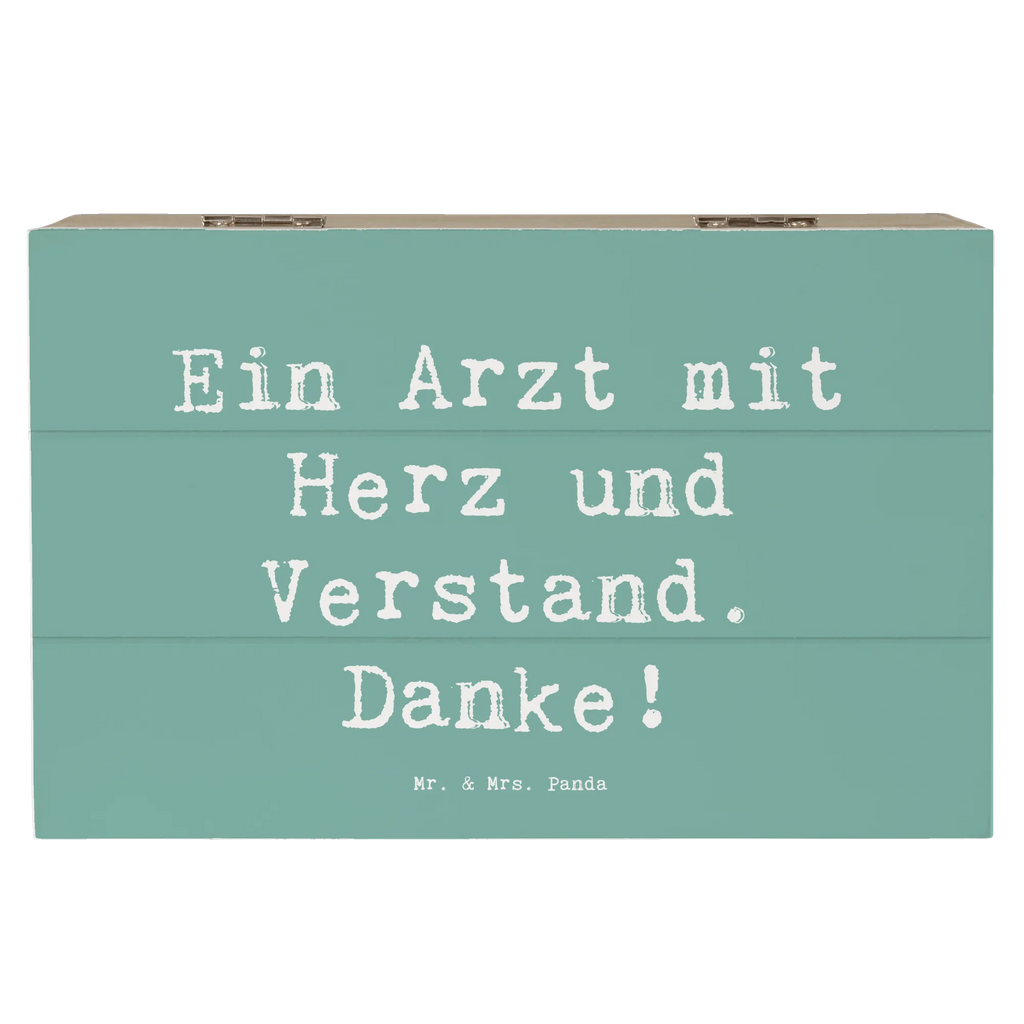 Ein Arzt mit Herz und Verstand. Danke!

Mr. & Mrs. Panda